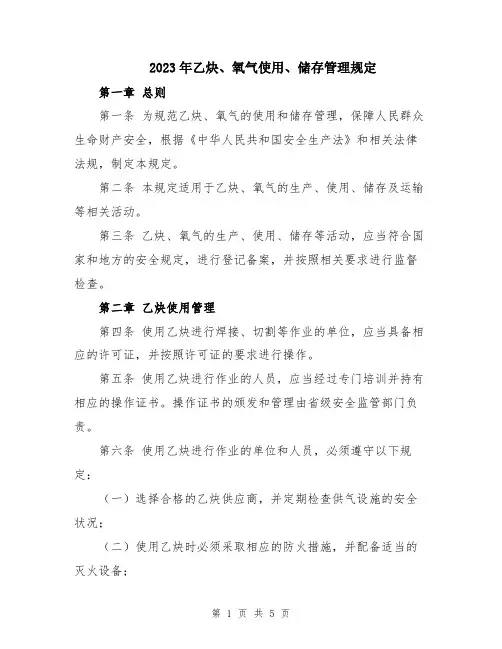 2023年乙炔、氧气使用、储存管理规定

第一章 总则

第一条 为规范乙炔、氧气的使用和储存管理，保障人民群众生命财产安全，根据《中华人民共和国安全生产法》和相关法律法规，制定本规定。

第二条 本规定适用于乙炔、氧气的生产、使用、储存及运输等相关活动。

第三条 乙炔、氧气的生产、使用、储存等活动，应当符合国家和地方的安全规定，进行登记备案，并按照相关要求进行监督检查。

第二章 乙炔使用管理

第四条 使用乙炔进行焊接、切割等作业的单位，应当具备相应的许可证，并按照许可证的要求进行操作。

第五条 使用乙炔进行作业的人员，应当经过专门培训并持有相应的操作证书。操作证书的颁发和管理由省级安全监管部门负责。

第六条 使用乙炔进行作业的单位和人员，必须遵守以下规定：

（一）选择合格的乙炔供应商，并定期检查供气设施的安全状况；

（二）使用乙炔时必须采取相应的防火措施，并配备适当的灭火设备；

第 1 页 共 5 页